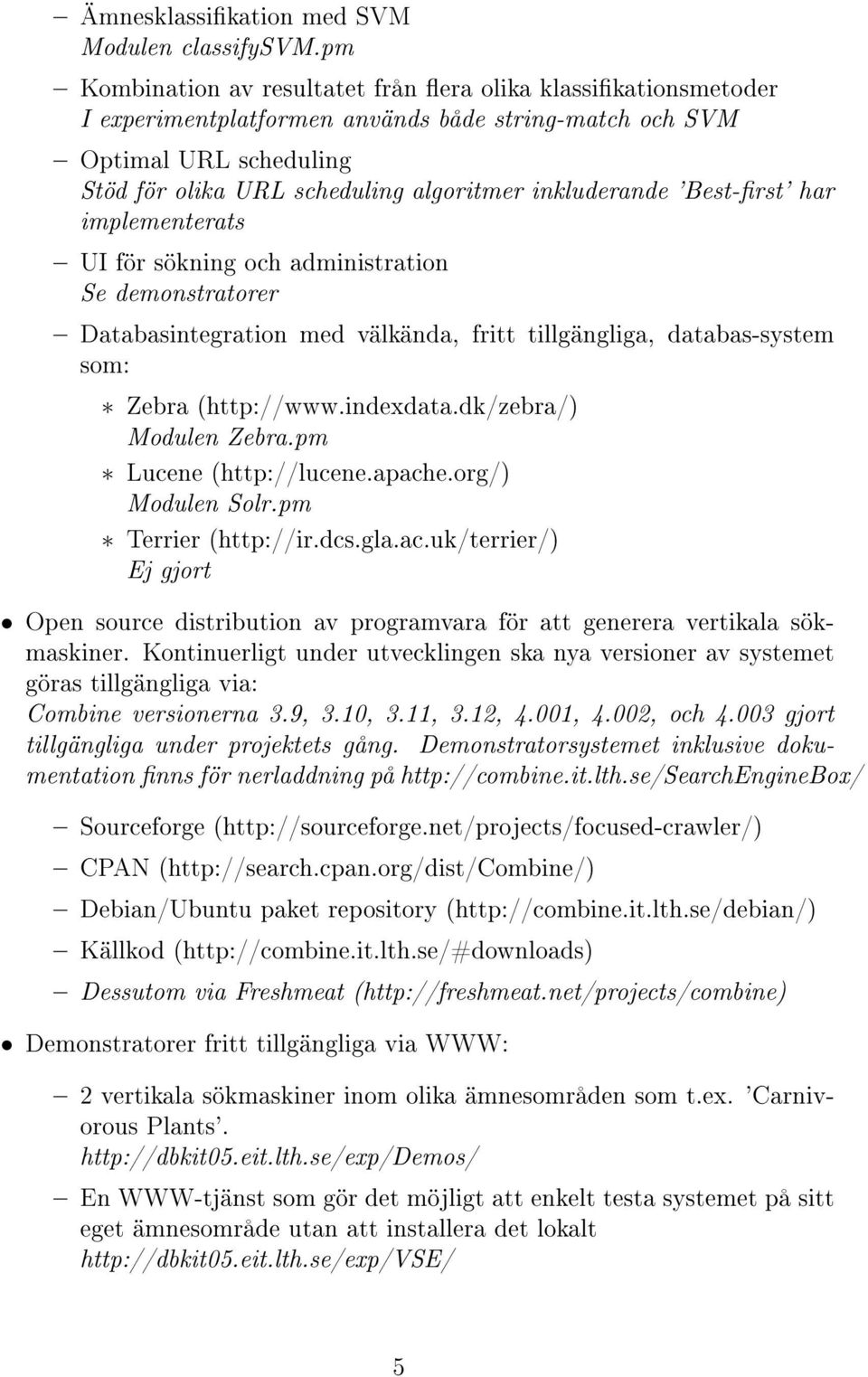 – Ämnesklassifikation med SVM
Modulen classifySVM.pm

– Kombination av resultatet från flera olika klassifikationsmetoder
I experimentplatformen används både string-match och SVM

– Optimal URL scheduling
Stöd för olika URL scheduling algoritmer inkluderande 'Best-first' har implementerats

– UI för sökning och administration
Se demonstratorer

– Databasintegration med välkända, fritt tillgängliga, databas-system som:

∗ Zebra (http://www.indexdata.dk/zebra/)
Modulen Zebra.pm

∗ Lucene (http://lucene.apache.org/)
Modulen Solr.pm

∗ Terrier (http://ir.dcs.gla.ac.uk/terrier/)
Ej gjort

• Open source distribution av programvara för att generera vertikala sökmaskiner. Kontinuerligt under utvecklingen ska nya versioner av systemet göras tillgängliga via:
Combine versionerna 3.9, 3.10, 3.11, 3.12, 4.001, 4.002, och 4.003 gjort tillgängliga under projektets gång. Demonstratorsystemet inklusive dokumentation finns för nerladdning på http://combine.it.lth.se/SearchEngineBox/

– Sourceforge (http://sourceforge.net/projects/focused-crawler/)

– CPAN (http://search.cpan.org/dist/Combine/)

– Debian/Ubuntu paket repository (http://combine.it.lth.se/debian/)

– Källkod (http://combine.it.lth.se/#downloads)

– Dessutom via Freshmeat (http://freshmeat.net/projects/combine)

• Demonstratorer fritt tillgängliga via WWW:

– 2 vertikala sökmaskiner inom olika ämnesområden som t.ex. 'Carnivorous Plants'.
http://dbkit05.eit.lth.se/exp/Demos/

– En WWW-tjänst som gör det möjligt att enkelt testa systemet på sitt eget ämnesområde utan att installera det lokalt
http://dbkit05.eit.lth.se/exp/VSE/

5